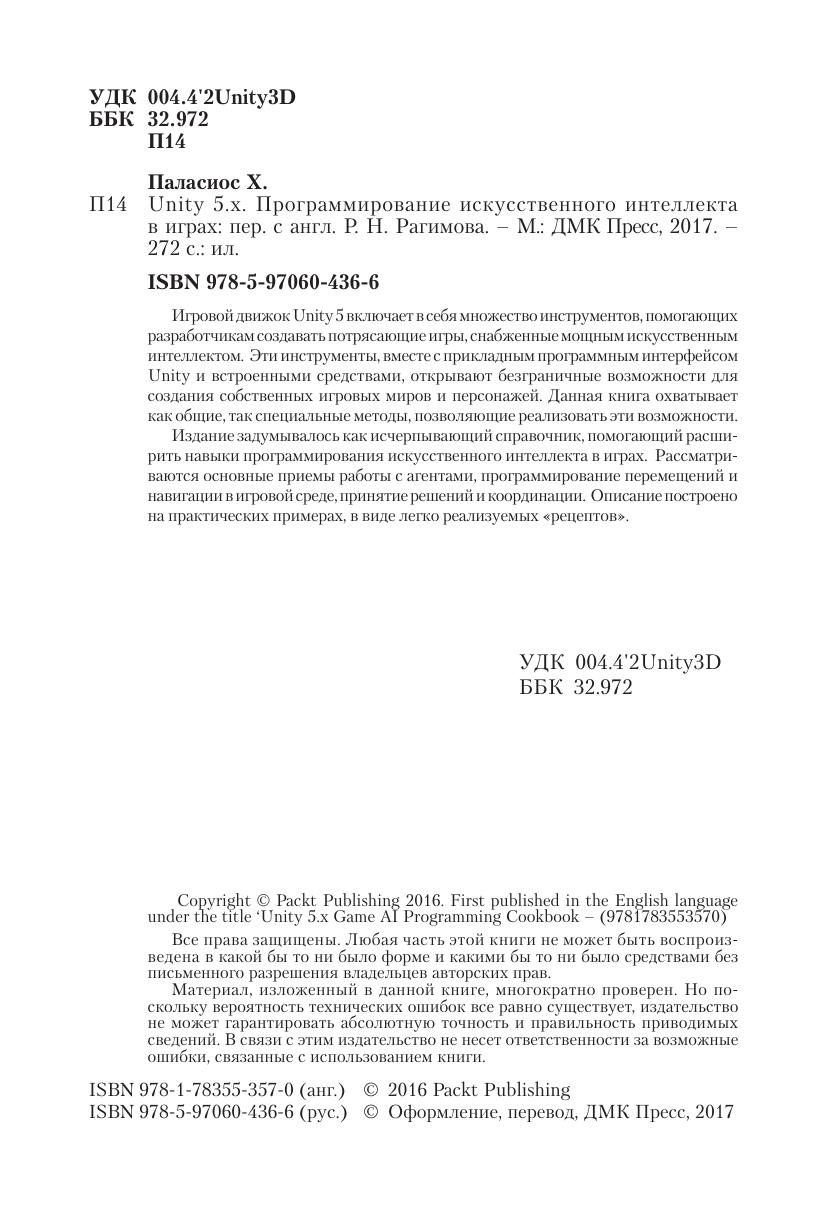 УДК 004.4'2Unity3D
ББК 32.972
П14

Паласиос Х.
П14 Unity 5.x. Программирование искусственного интеллекта в играх: пер. с англ. Р. Н. Рагимова. – М.: ДМК Пресс, 2017. – 272 с.: ил.

ISBN 978-5-97060-436-6

Игровой движок Unity 5 включает в себя множество инструментов, помогающих разработчикам создавать потрясающие игры, снабженные мощным искусственным интеллектом. Эти инструменты, вместе с прикладным программным интерфейсом Unity и встроенными средствами, открывают безграничные возможности для создания собственных игровых миров и персонажей. Данная книга охватывает как общие, так специальные методы, позволяющие реализовать эти возможности.

Издание задумывалось как исчерпывающий справочник, помогающий расширить навыки программирования искусственного интеллекта в играх. Рассматриваются основные приемы работы с агентами, программирование перемещений и навигации в игровой среде, принятие решений и координации. Описание построено на практических примерах, в виде легко реализуемых «рецептов».

УДК 004.4'2Unity3D
ББК 32.972

Copyright © Packt Publishing 2016. First published in the English language under the title 'Unity 5.x Game AI Programming Cookbook – (9781783553570)

Все права защищены. Любая часть этой книги не может быть воспроизведена в какой бы то ни было форме и какими бы то ни было средствами без письменного разрешения владельцев авторских прав.

Материал, изложенный в данной книге, многократно проверен. Но поскольку вероятность технических ошибок все равно существует, издательство не может гарантировать абсолютную точность и правильность приводимых сведений. В связи с этим издательство не несет ответственности за возможные ошибки, связанные с использованием книги.

ISBN 978-1-78355-357-0 (анг.) © 2016 Packt Publishing
ISBN 978-5-97060-436-6 (рус.) © Оформление, перевод, ДМК Пресс, 2017